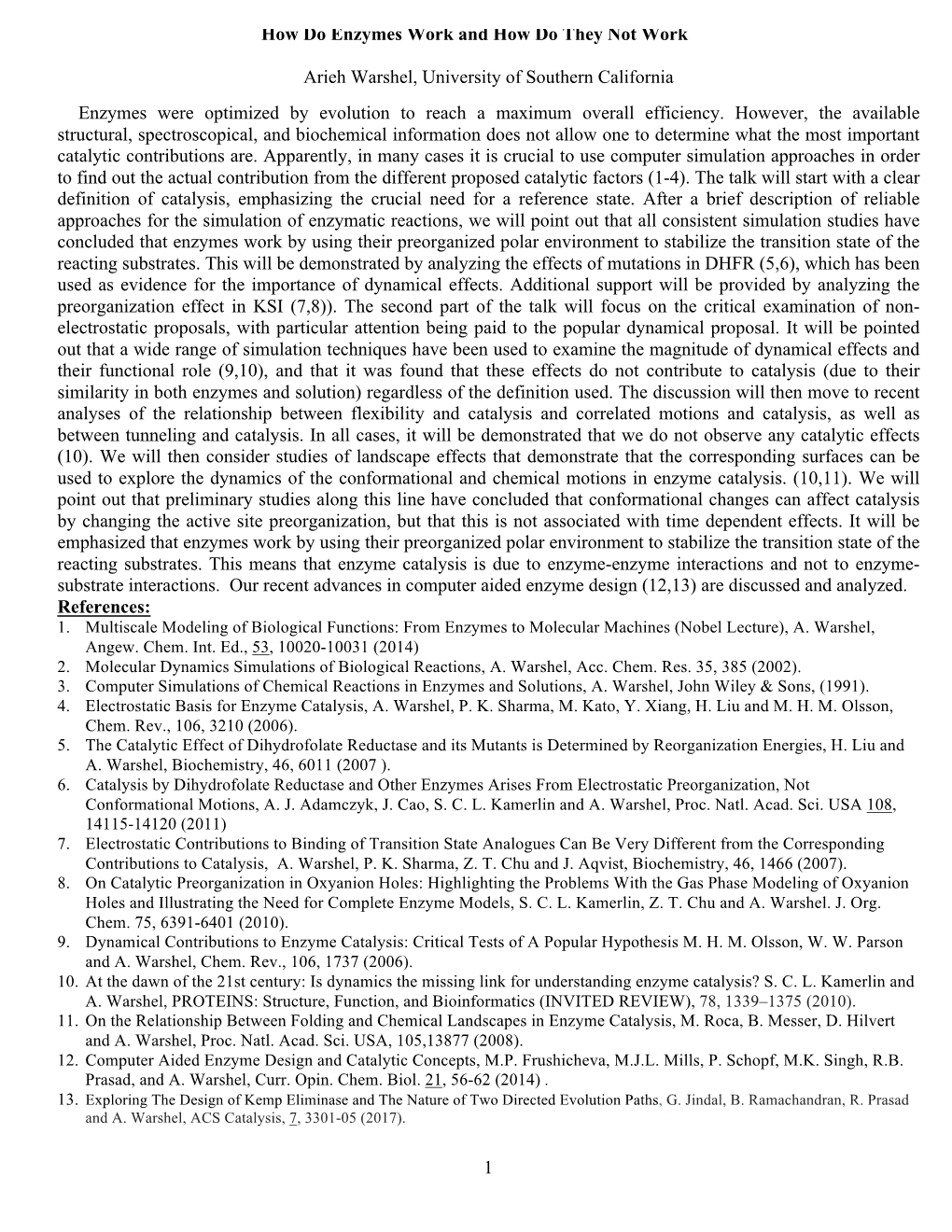 How Do Enzymes Work and How Do They Not Work

Arieh Warshel, University of Southern California

Enzymes were optimized by evolution to reach a maximum overall efficiency. However, the available structural, spectroscopical, and biochemical information does not allow one to determine what the most important catalytic contributions are. Apparently, in many cases it is crucial to use computer simulation approaches in order to find out the actual contribution from the different proposed catalytic factors (1-4). The talk will start with a clear definition of catalysis, emphasizing the crucial need for a reference state. After a brief description of reliable approaches for the simulation of enzymatic reactions, we will point out that all consistent simulation studies have concluded that enzymes work by using their preorganized polar environment to stabilize the transition state of the reacting substrates. This will be demonstrated by analyzing the effects of mutations in DHFR (5,6), which has been used as evidence for the importance of dynamical effects. Additional support will be provided by analyzing the preorganization effect in KSI (7,8)). The second part of the talk will focus on the critical examination of non-electrostatic proposals, with particular attention being paid to the popular dynamical proposal. It will be pointed out that a wide range of simulation techniques have been used to examine the magnitude of dynamical effects and their functional role (9,10), and that it was found that these effects do not contribute to catalysis (due to their similarity in both enzymes and solution) regardless of the definition used. The discussion will then move to recent analyses of the relationship between flexibility and catalysis and correlated motions and catalysis, as well as between tunneling and catalysis. In all cases, it will be demonstrated that we do not observe any catalytic effects (10). We will then consider studies of landscape effects that demonstrate that the corresponding surfaces can be used to explore the dynamics of the conformational and chemical motions in enzyme catalysis. (10,11). We will point out that preliminary studies along this line have concluded that conformational changes can affect catalysis by changing the active site preorganization, but that this is not associated with time dependent effects. It will be emphasized that enzymes work by using their preorganized polar environment to stabilize the transition state of the reacting substrates. This means that enzyme catalysis is due to enzyme-enzyme interactions and not to enzyme-substrate interactions. Our recent advances in computer aided enzyme design (12,13) are discussed and analyzed.
References:
1. Multiscale Modeling of Biological Functions: From Enzymes to Molecular Machines (Nobel Lecture), A. Warshel, Angew. Chem. Int. Ed., 53, 10020-10031 (2014)
2. Molecular Dynamics Simulations of Biological Reactions, A. Warshel, Acc. Chem. Res. 35, 385 (2002).
3. Computer Simulations of Chemical Reactions in Enzymes and Solutions, A. Warshel, John Wiley & Sons, (1991).
4. Electrostatic Basis for Enzyme Catalysis, A. Warshel, P. K. Sharma, M. Kato, Y. Xiang, H. Liu and M. H. M. Olsson, Chem. Rev., 106, 3210 (2006).
5. The Catalytic Effect of Dihydrofolate Reductase and its Mutants is Determined by Reorganization Energies, H. Liu and A. Warshel, Biochemistry, 46, 6011 (2007 ).
6. Catalysis by Dihydrofolate Reductase and Other Enzymes Arises From Electrostatic Preorganization, Not Conformational Motions, A. J. Adamczyk, J. Cao, S. C. L. Kamerlin and A. Warshel, Proc. Natl. Acad. Sci. USA 108, 14115-14120 (2011)
7. Electrostatic Contributions to Binding of Transition State Analogues Can Be Very Different from the Corresponding Contributions to Catalysis, A. Warshel, P. K. Sharma, Z. T. Chu and J. Aqvist, Biochemistry, 46, 1466 (2007).
8. On Catalytic Preorganization in Oxyanion Holes: Highlighting the Problems With the Gas Phase Modeling of Oxyanion Holes and Illustrating the Need for Complete Enzyme Models, S. C. L. Kamerlin, Z. T. Chu and A. Warshel. J. Org. Chem. 75, 6391-6401 (2010).
9. Dynamical Contributions to Enzyme Catalysis: Critical Tests of A Popular Hypothesis M. H. M. Olsson, W. W. Parson and A. Warshel, Chem. Rev., 106, 1737 (2006).
10. At the dawn of the 21st century: Is dynamics the missing link for understanding enzyme catalysis? S. C. L. Kamerlin and A. Warshel, PROTEINS: Structure, Function, and Bioinformatics (INVITED REVIEW), 78, 1339–1375 (2010).
11. On the Relationship Between Folding and Chemical Landscapes in Enzyme Catalysis, M. Roca, B. Messer, D. Hilvert and A. Warshel, Proc. Natl. Acad. Sci. USA, 105,13877 (2008).
12. Computer Aided Enzyme Design and Catalytic Concepts, M.P. Frushicheva, M.J.L. Mills, P. Schopf, M.K. Singh, R.B. Prasad, and A. Warshel, Curr. Opin. Chem. Biol. 21, 56-62 (2014) .
13. Exploring The Design of Kemp Eliminase and The Nature of Two Directed Evolution Paths, G. Jindal, B. Ramachandran, R. Prasad and A. Warshel, ACS Catalysis, 7, 3301-05 (2017).

1